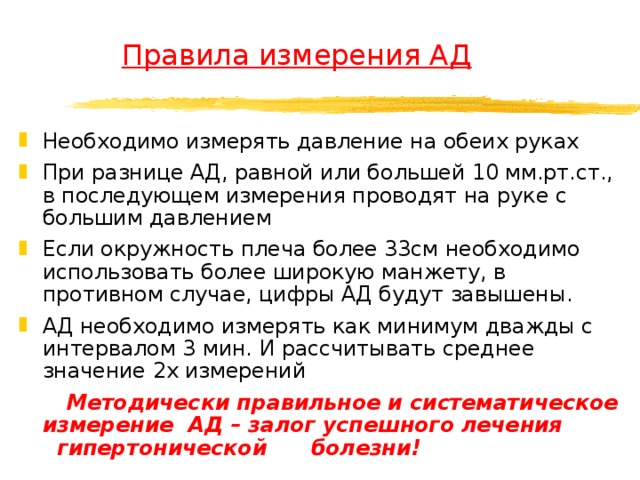 Правила измерения АД

Необходимо измерять давление на обеих руках

При разнице АД, равной или большей 10 мм.рт.ст., в последующем измерения проводят на руке с большим давлением

Если окружность плеча более 33см необходимо использовать более широкую манжету, в противном случае, цифры АД будут завышены.

АД необходимо измерять как минимум дважды с интервалом 3 мин. И рассчитывать среднее значение 2х измерений

Методически правильное и систематическое измерение АД – залог успешного лечения гипертонической болезни!